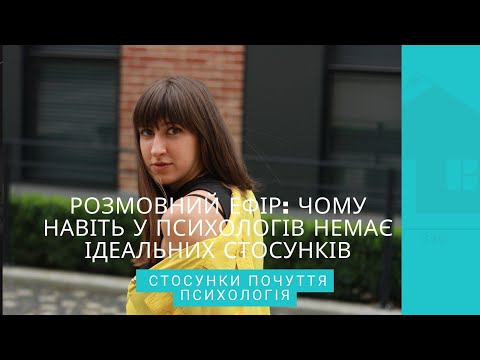 РОЗМОВНИЙ ЕФІР: ЧОМУ НАВІТЬ У ПСИХОЛОГІВ НЕМАЄ ІДЕАЛЬНИХ СТОСУНКІВ

СТОСУНКИ ПОЧУТТЯ ПСИХОЛОГІЯ